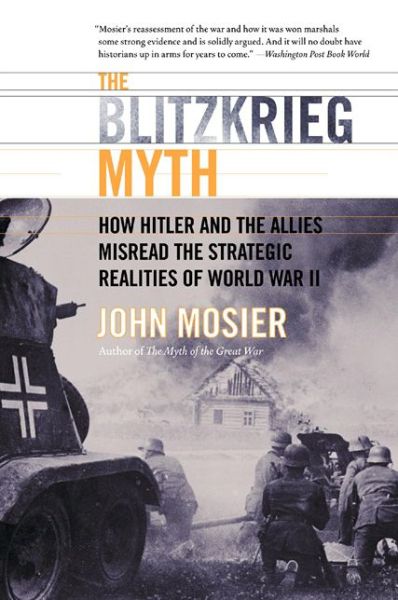 "Mosier's reassessment of the war and how it was won marshals some strong evidence and is solidly argued. And it will no doubt have historians up in arms for years to come." —Washington Post Book World

THE
BLITZKRIEG
MYTH

HOW HITLER AND THE ALLIES MISREAD THE STRATEGIC REALITIES OF WORLD WAR II

JOHN MOSIER

Author of The Myth of the Great War